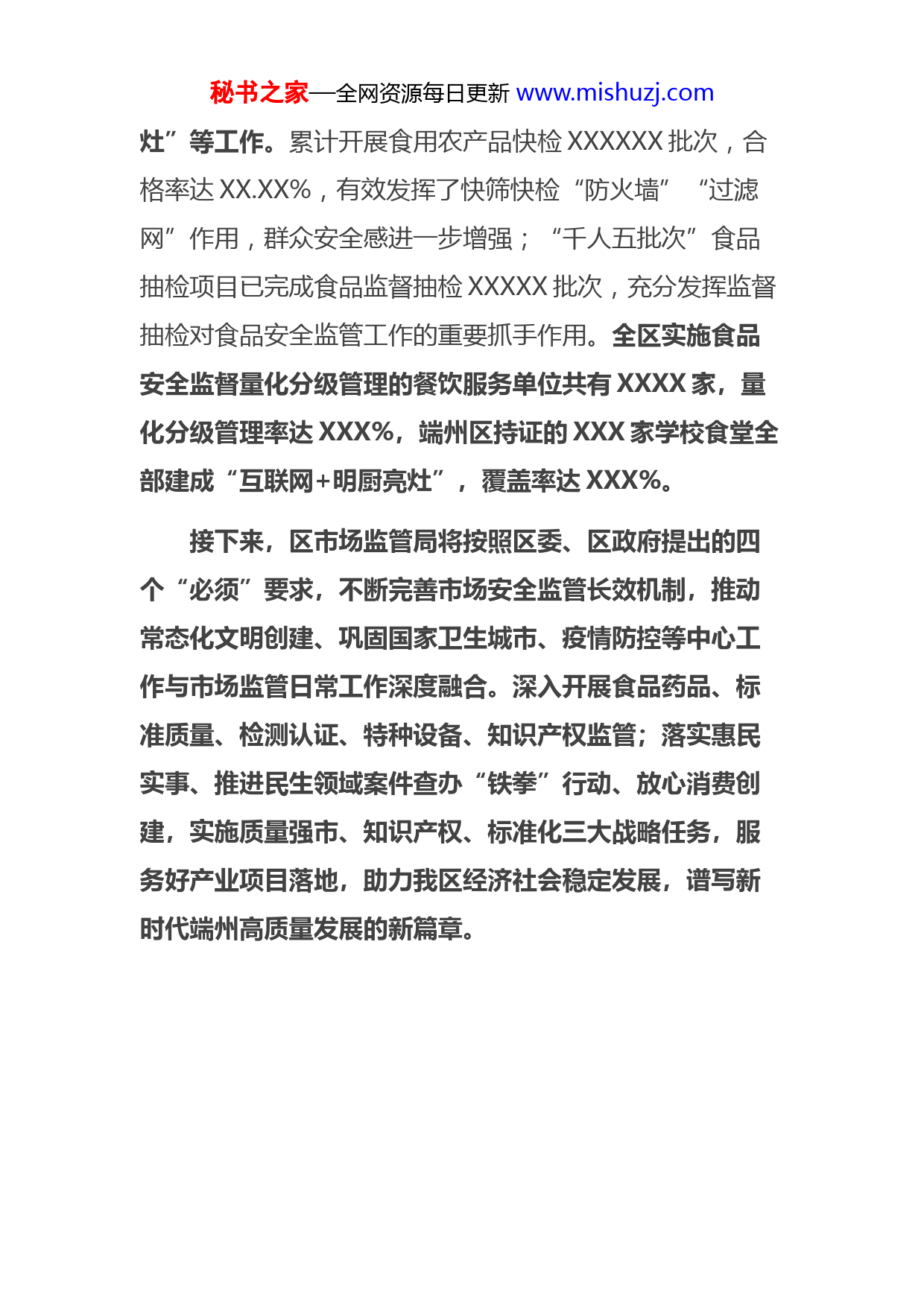 秘书之家—全网资源每日更新 www.mishuzj.com

灶”等工作。累计开展食用农产品快检 XXXXXX 批次，合格率达 XX.XX%，有效发挥了快筛快检“防火墙”“过滤网”作用，群众安全感进一步增强；“千人五批次”食品抽检项目已完成食品监督抽检 XXXXX 批次，充分发挥监督抽检对食品安全监管工作的重要抓手作用。全区实施食品安全监督量化分级管理的餐饮服务单位共有 XXXX 家，量化分级管理率达 XXX%，端州区持证的 XXX 家学校食堂全部建成“互联网+明厨亮灶”，覆盖率达 XXX%。

接下来，区市场监管局将按照区委、区政府提出的四个“必须”要求，不断完善市场安全监管长效机制，推动常态化文明创建、巩固国家卫生城市、疫情防控等中心工作与市场监管日常工作深度融合。深入开展食品药品、标准质量、检测认证、特种设备、知识产权监管；落实惠民实事、推进民生领域案件查办“铁拳”行动、放心消费创建，实施质量强市、知识产权、标准化三大战略任务，服务好产业项目落地，助力我区经济社会稳定发展，谱写新时代端州高质量发展的新篇章。